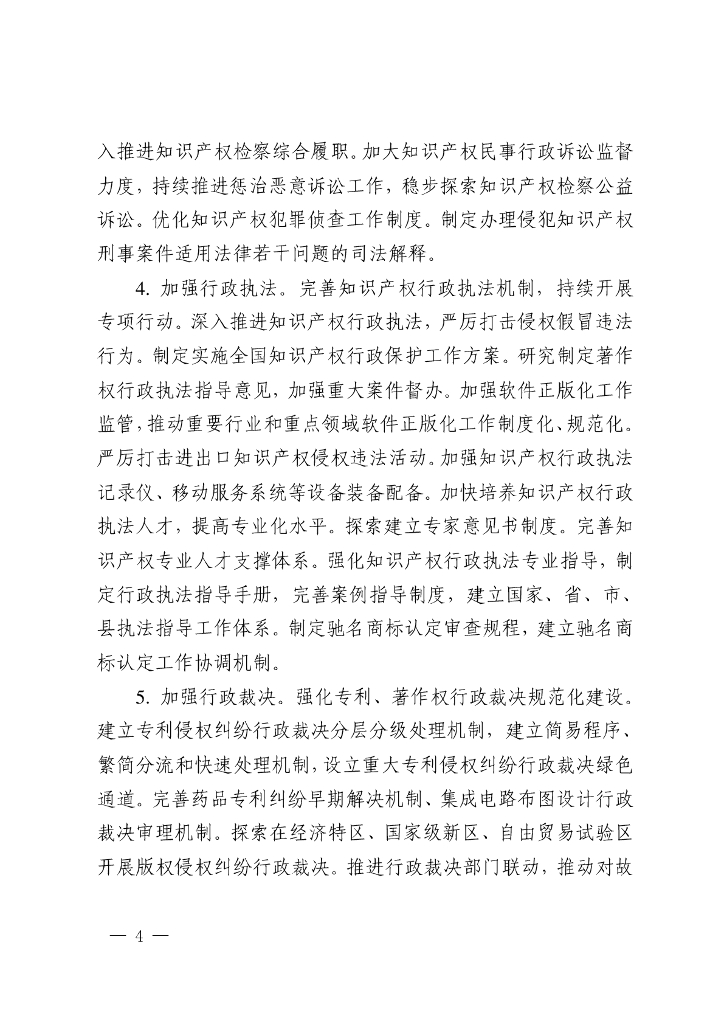 入推进知识产权检察综合履职。加大知识产权民事行政诉讼监督力度，持续推进惩治恶意诉讼工作，稳步探索知识产权检察公益诉讼。优化知识产权犯罪侦查工作制度。制定办理侵犯知识产权刑事案件适用法律若干问题的司法解释。

4. 加强行政执法。完善知识产权行政执法机制，持续开展专项行动。深入推进知识产权行政执法，严厉打击侵权假冒违法行为。制定实施全国知识产权行政保护工作方案。研究制定著作权行政执法指导意见，加强重大案件督办。加强软件正版化工作监管，推动重要行业和重点领域软件正版化工作制度化、规范化。严厉打击进出口知识产权侵权违法活动。加强知识产权行政执法记录仪、移动服务系统等设备装备配备。加快培养知识产权行政执法人才，提高专业化水平。探索建立专家意见书制度。完善知识产权专业人才支撑体系。强化知识产权行政执法专业指导，制定行政执法指导手册，完善案例指导制度，建立国家、省、市、县执法指导工作体系。制定驰名商标认定审查规程，建立驰名商标认定工作协调机制。

5. 加强行政裁决。强化专利、著作权行政裁决规范化建设。建立专利侵权纠纷行政裁决分层分级处理机制，建立简易程序、繁简分流和快速处理机制，设立重大专利侵权纠纷行政裁决绿色通道。完善药品专利纠纷早期解决机制、集成电路布图设计行政裁决审理机制。探索在经济特区、国家级新区、自由贸易试验区开展版权侵权纠纷行政裁决。推进行政裁决部门联动，推动对故

— 4 —